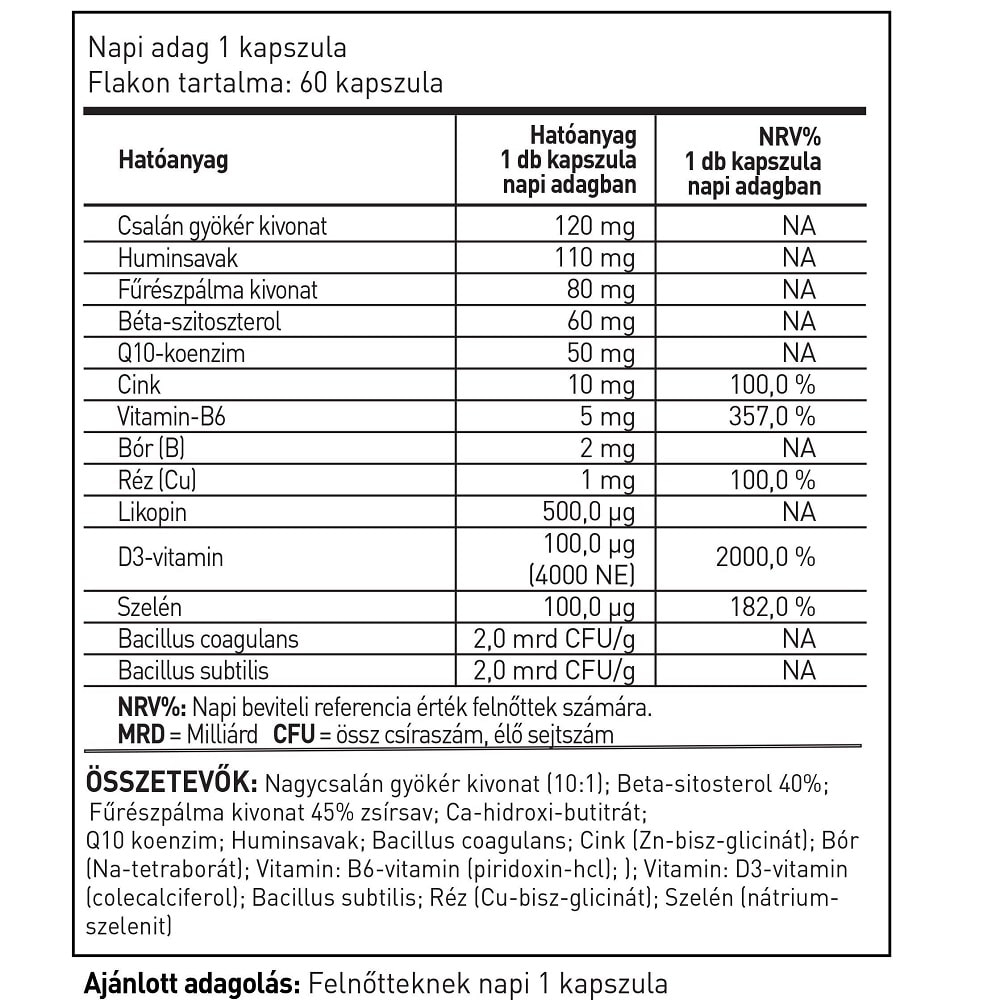 Napi adag 1 kapszula
Flakon tartalma: 60 kapszula

| Hatóanyag | Hatóanyag 1 db kapszula napi adagban | NRV% 1 db kapszula napi adagban |
|---|---|---|
| Csalán gyökér kivonat | 120 mg | NA |
| Huminsavak | 110 mg | NA |
| Fűrészpálma kivonat | 80 mg | NA |
| Béta-szitoszterol | 60 mg | NA |
| Q10-koenzim | 50 mg | NA |
| Cink | 10 mg | 100,0 % |
| Vitamin-B6 | 5 mg | 357,0 % |
| Bór (B) | 2 mg | NA |
| Réz (Cu) | 1 mg | 100,0 % |
| Likopin | 500,0 μg | NA |
| D3-vitamin | 100,0 μg (4000 NE) | 2000,0 % |
| Szelén | 100,0 μg | 182,0 % |
| Bacillus coagulans | 2,0 mrd CFU/g | NA |
| Bacillus subtilis | 2,0 mrd CFU/g | NA |

NRV%: Napi beviteli referencia érték felnőttek számára.
MRD = Milliárd CFU = össz csíraszám, élő sejtszám

ÖSSZETEVŐK: Nagycsalán gyökér kivonat (10:1); Beta-sitosterol 40%; Fűrészpálma kivonat 45% zsírsav; Ca-hidroxi-butitrát; Q10 koenzim; Huminsavak; Bacillus coagulans; Cink (Zn-bisz-glicinát); Bór (Na-tetraborát); Vitamin: B6-vitamin (piridoxin-hcl); ); Vitamin: D3-vitamin (colecalciferol); Bacillus subtilis; Réz (Cu-bisz-glicinát); Szelén (nátrium-szelenit)

Ajánlott adagolás: Felnőtteknek napi 1 kapszula